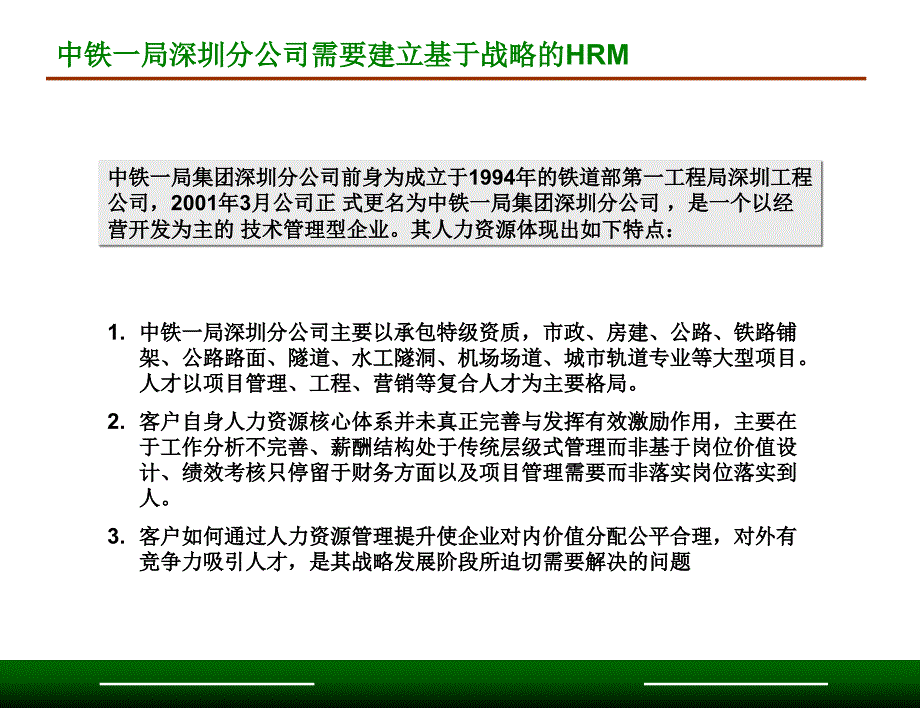 中铁一局深圳分公司需要建立基于战略的HRM

中铁一局集团深圳分公司前身为成立于1994年的铁道部第一工程局深圳工程公司，2001年3月公司正 式更名为中铁一局集团深圳分公司 ，是一个以经营开发为主的 技术管理型企业。其人力资源体现出如下特点：

1. 中铁一局深圳分公司主要以承包特级资质，市政、房建、公路、铁路铺架、公路路面、隧道、水工隧洞、机场场道、城市轨道专业等大型项目。人才以项目管理、工程、营销等复合人才为主要格局。

2. 客户自身人力资源核心体系并未真正完善与发挥有效激励作用，主要在于工作分析不完善、薪酬结构处于传统层级式管理而非基于岗位价值设计、绩效考核只停留于财务方面以及项目管理需要而非落实岗位落实到人。

3. 客户如何通过人力资源管理提升使企业对内价值分配公平合理，对外有竞争力吸引人才，是其战略发展阶段所迫切需要解决的问题